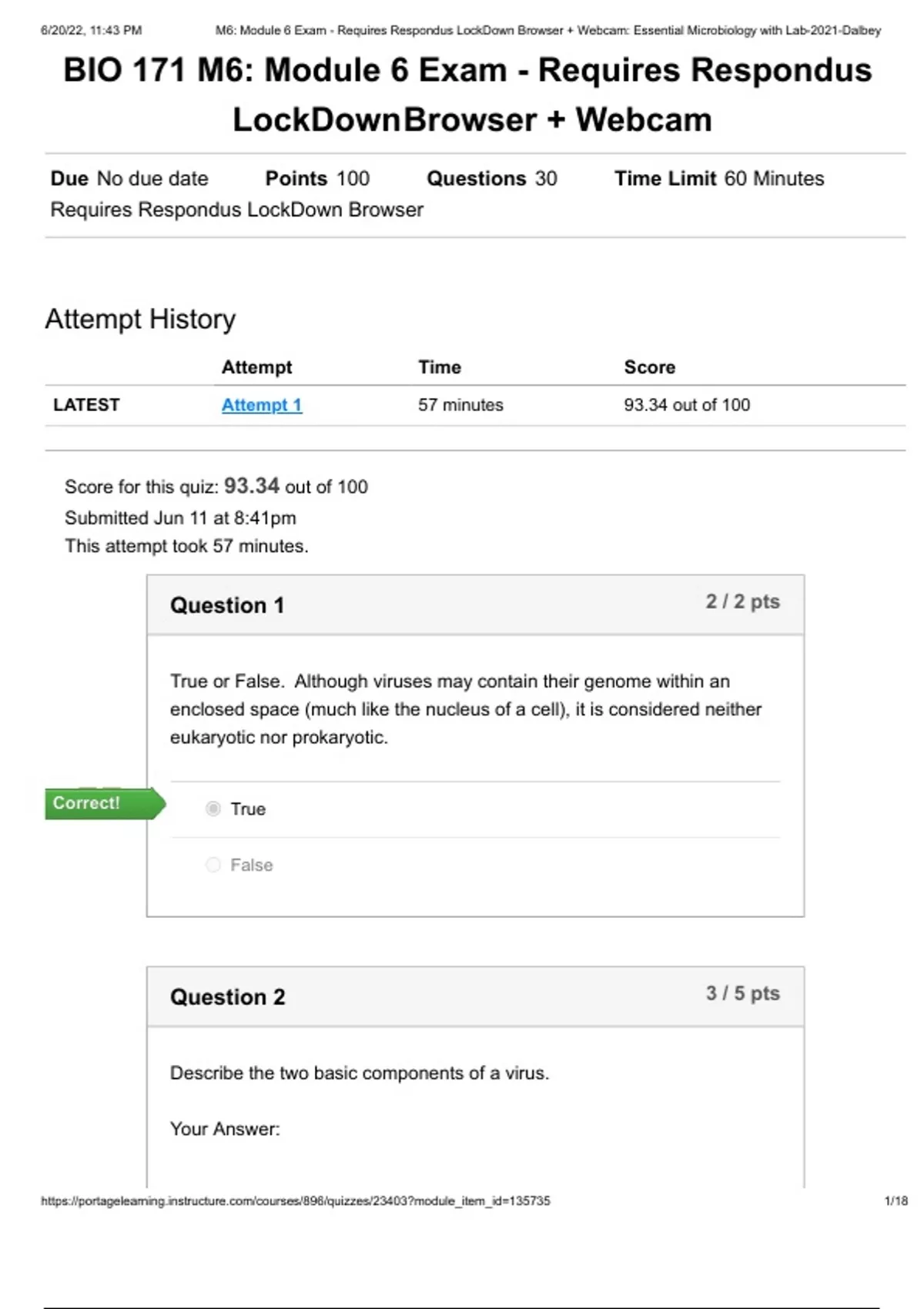 6/20/22, 11:43 PM M6: Module 6 Exam - Requires Respondus LockDown Browser + Webcam: Essential Microbiology with Lab-2021-Dalbey

BIO 171 M6: Module 6 Exam - Requires Respondus LockDownBrowser + Webcam

Due No due date Points 100 Questions 30 Time Limit 60 Minutes
Requires Respondus LockDown Browser

Attempt History

| | Attempt | Time | Score |
|---|---|---|---|
| LATEST | Attempt 1 | 57 minutes | 93.34 out of 100 |

Score for this quiz: 93.34 out of 100
Submitted Jun 11 at 8:41pm
This attempt took 57 minutes.

Question 1 2 / 2 pts

True or False. Although viruses may contain their genome within an enclosed space (much like the nucleus of a cell), it is considered neither eukaryotic nor prokaryotic.

Correct!

True

False

Question 2 3 / 5 pts

Describe the two basic components of a virus.

Your Answer:

https://portagelearning.instructure.com/courses/896/quizzes/23403?module_item_id=135735 1/18